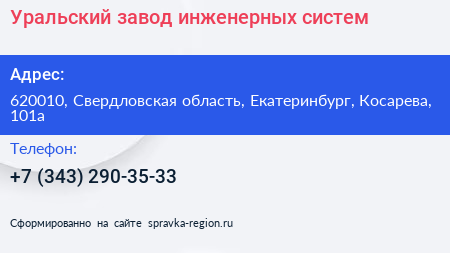 Уральский завод инженерных систем

Адрес:

620010, Свердловская область, Екатеринбург, Косарева, 101а

Телефон:

+7 (343) 290-35-33

Сформированно на сайте spravka-region.ru